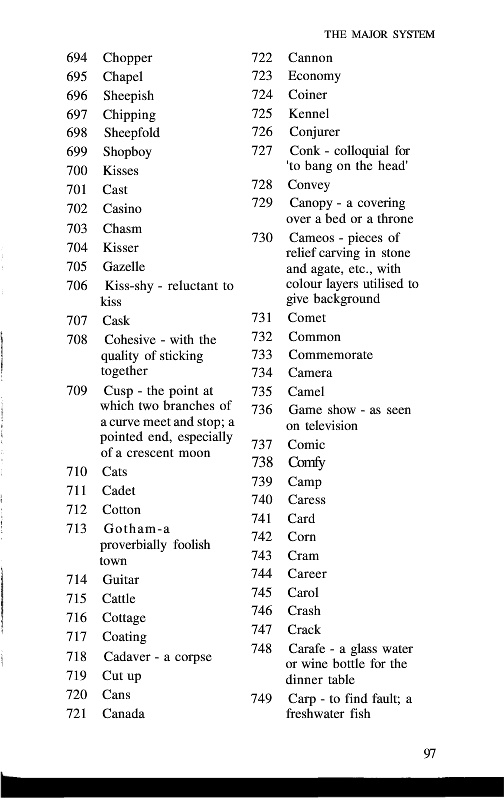 THE MAJOR SYSTEM

694 Chopper
695 Chapel
696 Sheepish
697 Chipping
698 Sheepfold
699 Shopboy
700 Kisses
701 Cast
702 Casino
703 Chasm
704 Kisser
705 Gazelle
706 Kiss-shy - reluctant to kiss
707 Cask
708 Cohesive - with the quality of sticking together
709 Cusp - the point at which two branches of a curve meet and stop; a pointed end, especially of a crescent moon
710 Cats
711 Cadet
712 Cotton
713 Gotham-a proverbially foolish town
714 Guitar
715 Cattle
716 Cottage
717 Coating
718 Cadaver - a corpse
719 Cut up
720 Cans
721 Canada

722 Cannon
723 Economy
724 Coiner
725 Kennel
726 Conjurer
727 Conk - colloquial for 'to bang on the head'
728 Convey
729 Canopy - a covering over a bed or a throne
730 Cameos - pieces of relief carving in stone and agate, etc., with colour layers utilised to give background
731 Comet
732 Common
733 Commemorate
734 Camera
735 Camel
736 Game show - as seen on television
737 Comic
738 Comfy
739 Camp
740 Caress
741 Card
742 Corn
743 Cram
744 Career
745 Carol
746 Crash
747 Crack
748 Carafe - a glass water or wine bottle for the dinner table
749 Carp - to find fault; a freshwater fish

97